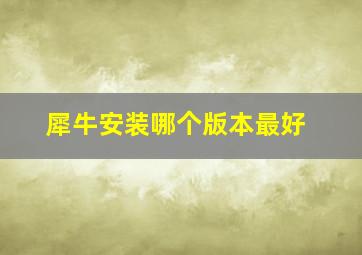 犀牛安装哪个版本最好